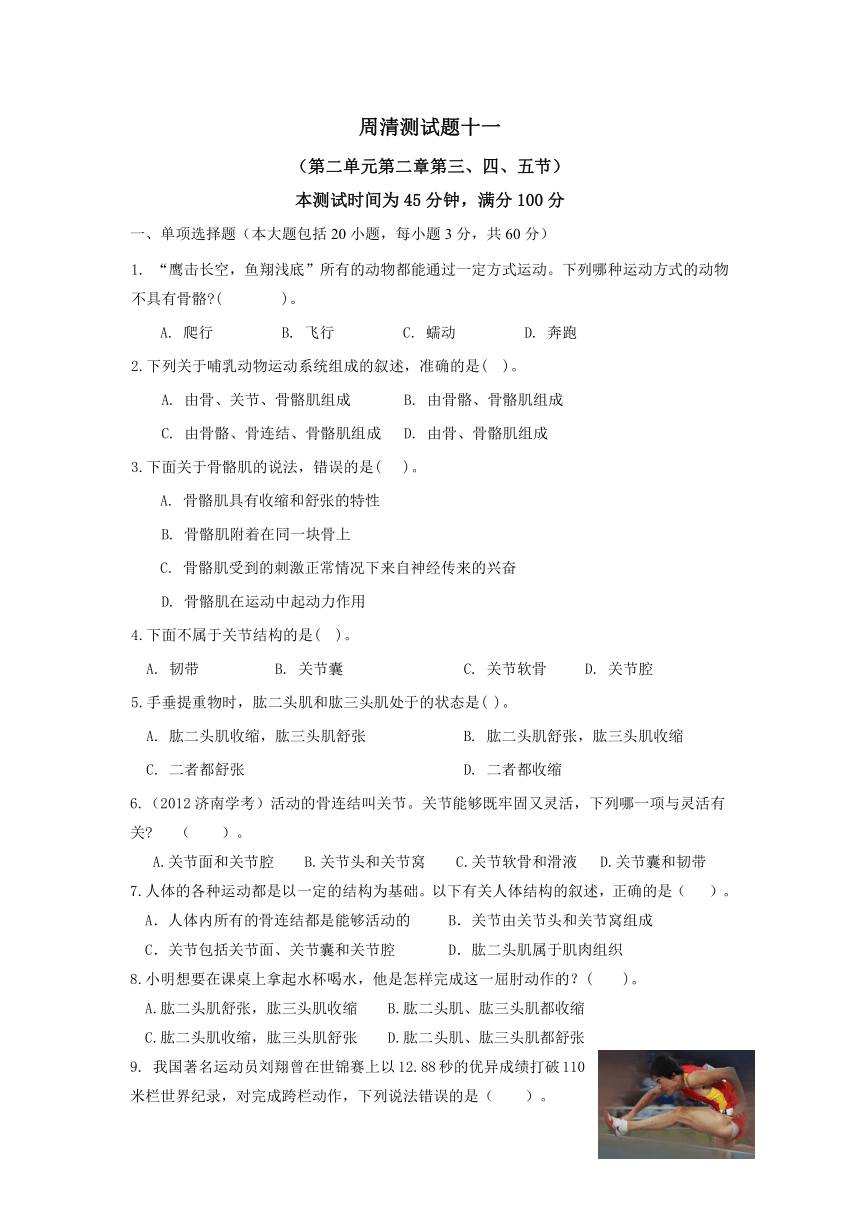 周清测试题十一

（第二单元第二章第三、四、五节）

本测试时间为 45 分钟，满分 100 分

一、单项选择题（本大题包括 20 小题，每小题 3 分，共 60 分）

1. “鹰击长空，鱼翔浅底”所有的动物都能通过一定方式运动。下列哪种运动方式的动物不具有骨骼?(　　　)。

A. 爬行　　B. 飞行　　C. 蠕动　　D. 奔跑

2.下列关于哺乳动物运动系统组成的叙述，准确的是(　)。

A. 由骨、关节、骨骼肌组成　　B. 由骨骼、骨骼肌组成

C. 由骨骼、骨连结、骨骼肌组成　　D. 由骨、骨骼肌组成

3.下面关于骨骼肌的说法，错误的是(　)。

A. 骨骼肌具有收缩和舒张的特性

B. 骨骼肌附着在同一块骨上

C. 骨骼肌受到的刺激正常情况下来自神经传来的兴奋

D. 骨骼肌在运动中起动力作用

4.下面不属于关节结构的是(　)。

A. 韧带　　B. 关节囊　　C. 关节软骨　　D. 关节腔

5.手垂提重物时，肱二头肌和肱三头肌处于的状态是( )。

A. 肱二头肌收缩，肱三头肌舒张　　B. 肱二头肌舒张，肱三头肌收缩

C. 二者都舒张　　D. 二者都收缩

6.（2012 济南学考）活动的骨连结叫关节。关节能够既牢固又灵活，下列哪一项与灵活有关?　（　　）。

A.关节面和关节腔　　B.关节头和关节窝　　C.关节软骨和滑液　　D.关节囊和韧带

7.人体的各种运动都是以一定的结构为基础。以下有关人体结构的叙述，正确的是（　　）。

A．人体内所有的骨连结都是能够活动的　　B．关节由关节头和关节窝组成

C．关节包括关节面、关节囊和关节腔　　D．肱二头肌属于肌肉组织

8.小明想要在课桌上拿起水杯喝水，他是怎样完成这一屈肘动作的？(　　)。

A.肱二头肌舒张，肱三头肌收缩　　B.肱二头肌、肱三头肌都收缩

C.肱二头肌收缩，肱三头肌舒张　　D.肱二头肌、肱三头肌都舒张

9. 我国著名运动员刘翔曾在世锦赛上以 12.88 秒的优异成绩打破 110 米栏世界纪录，对完成跨栏动作，下列说法错误的是（　　）。